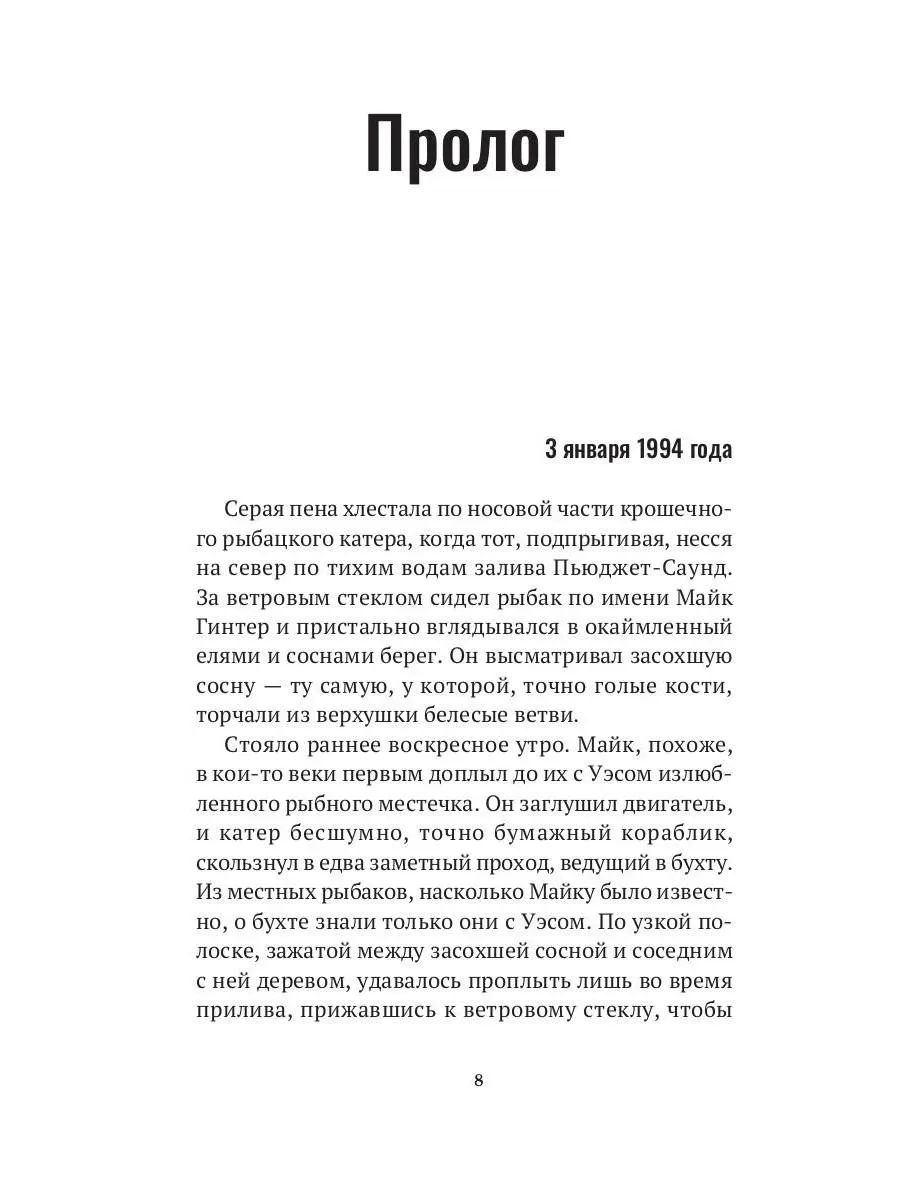 Пролог

3 января 1994 года

Серая пена хлестала по носовой части крошечного рыбацкого катера, когда тот, подпрыгивая, несся на север по тихим водам залива Пьюджет-Саунд. За ветровым стеклом сидел рыбак по имени Майк Гинтер и пристально вглядывался в окаймленный елями и соснами берег. Он высматривал засохшую сосну — ту самую, у которой, точно голые кости, торчали из верхушки белесые ветви.

Стояло раннее воскресное утро. Майк, похоже, в кои-то веки первым доплыл до их с Уэсом излюбленного рыбного местечка. Он заглушил двигатель, и катер бесшумно, точно бумажный кораблик, скользнул в едва заметный проход, ведущий в бухту. Из местных рыбаков, насколько Майку было известно, о бухте знали только они с Уэсом. По узкой полоске, зажатой между засохшей сосной и соседним с ней деревом, удавалось проплыть лишь во время прилива, прижавшись к ветровому стеклу, чтобы

8